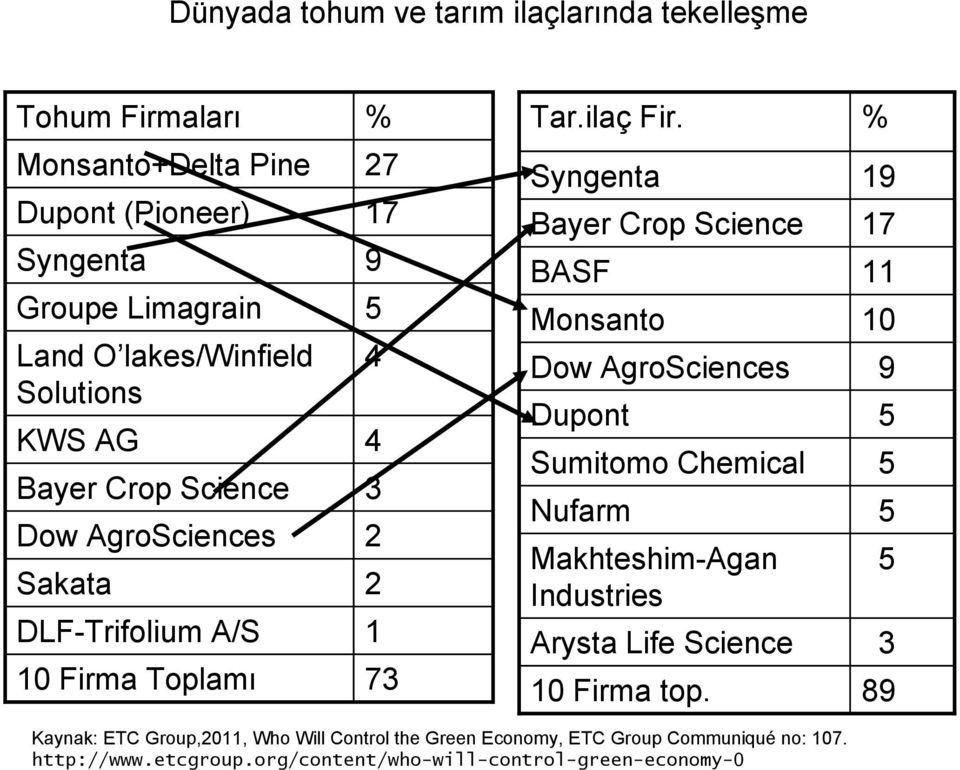 Dünyada tohum ve tarım ilaçlarında tekelleşme

| Tohum Firmaları | % |
|---|---|
| Monsanto+Delta Pine | 27 |
| Dupont (Pioneer) | 17 |
| Syngenta | 9 |
| Groupe Limagrain | 5 |
| Land O'lakes/Winfield Solutions | 4 |
| KWS AG | 4 |
| Bayer Crop Science | 3 |
| Dow AgroSciences | 2 |
| Sakata | 2 |
| DLF-Trifolium A/S | 1 |
| 10 Firma Toplamı | 73 |

| Tar.ilaç Fir. | % |
|---|---|
| Syngenta | 19 |
| Bayer Crop Science | 17 |
| BASF | 11 |
| Monsanto | 10 |
| Dow AgroSciences | 9 |
| Dupont | 5 |
| Sumitomo Chemical | 5 |
| Nufarm | 5 |
| Makhteshim-Agan Industries | 5 |
| Arysta Life Science | 3 |
| 10 Firma top. | 89 |

Kaynak: ETC Group,2011, Who Will Control the Green Economy, ETC Group Communiqué no: 107.
http://www.etcgroup.org/content/who-will-control-green-economy-0